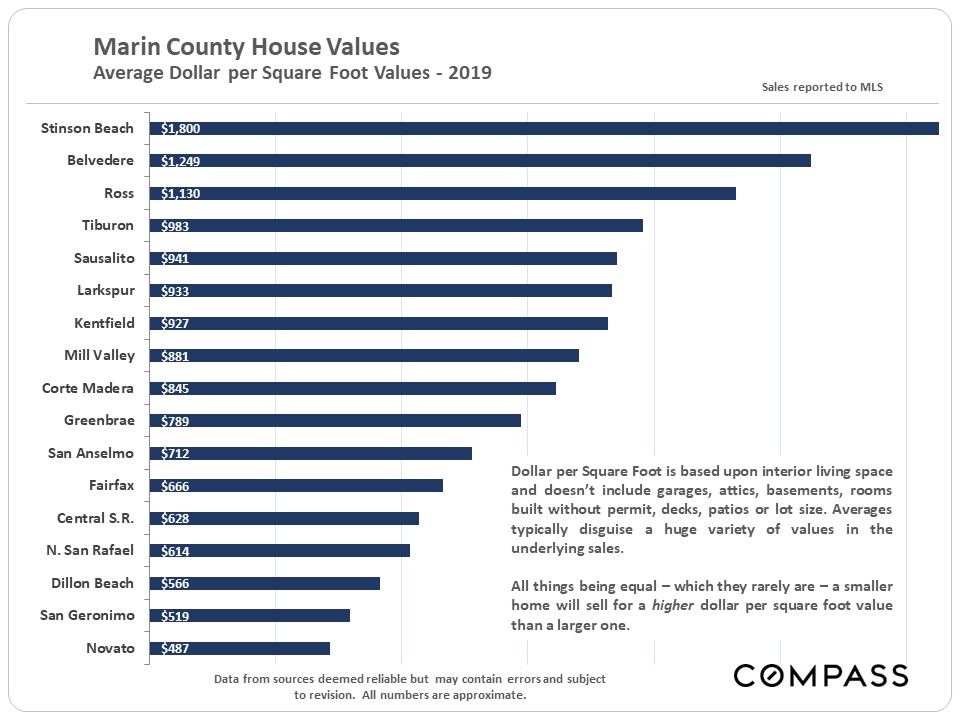 Marin County House Values
Average Dollar per Square Foot Values - 2019

Sales reported to MLS

Stinson Beach $1,800
Belvedere $1,249
Ross $1,130
Tiburon $983
Sausalito $941
Larkspur $933
Kentfield $927
Mill Valley $881
Corte Madera $845
Greenbrae $789
San Anselmo $712
Fairfax $666
Central S.R. $628
N. San Rafael $614
Dillon Beach $566
San Geronimo $519
Novato $487

Dollar per Square Foot is based upon interior living space and doesn't include garages, attics, basements, rooms built without permit, decks, patios or lot size. Averages typically disguise a huge variety of values in the underlying sales.

All things being equal – which they rarely are – a smaller home will sell for a higher dollar per square foot value than a larger one.

Data from sources deemed reliable but may contain errors and subject to revision. All numbers are approximate.

COMPASS